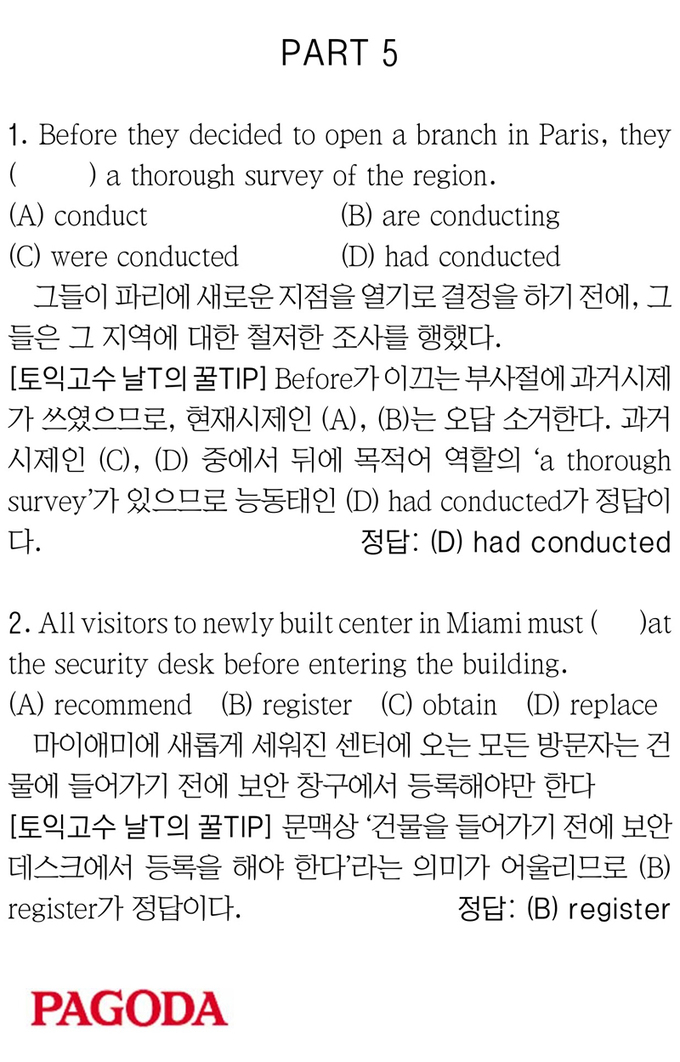 PART 5

1. Before they decided to open a branch in Paris, they (　　) a thorough survey of the region.
(A) conduct (B) are conducting
(C) were conducted (D) had conducted

그들이 파리에 새로운 지점을 열기로 결정을 하기 전에, 그들은 그 지역에 대한 철저한 조사를 행했다.
[토익고수 날T의 꿀TIP] Before가 이끄는 부사절에 과거시제가 쓰였으므로, 현재시제인 (A), (B)는 오답 소거한다. 과거시제인 (C), (D) 중에서 뒤에 목적어 역할의 'a thorough survey'가 있으므로 능동태인 (D) had conducted가 정답이다. 정답: (D) had conducted

2. All visitors to newly built center in Miami must (　　)at the security desk before entering the building.
(A) recommend (B) register (C) obtain (D) replace

마이애미에 새롭게 세워진 센터에 오는 모든 방문자는 건물에 들어가기 전에 보안 창구에서 등록해야만 한다
[토익고수 날T의 꿀TIP] 문맥상 '건물을 들어가기 전에 보안 데스크에서 등록을 해야 한다'라는 의미가 어울리므로 (B) register가 정답이다. 정답: (B) register

PAGODA